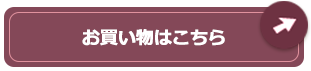 お買い物はこちら